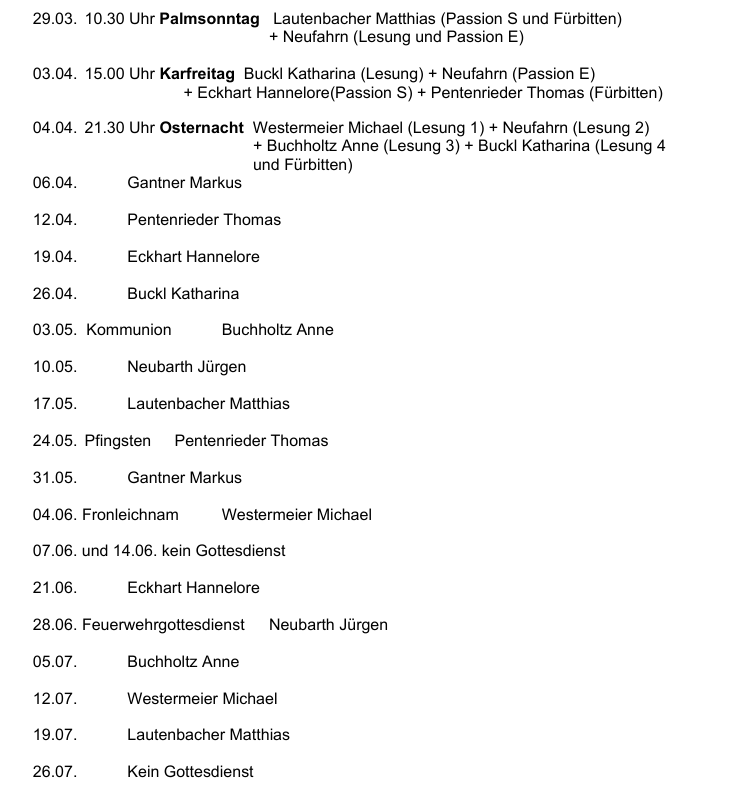 29.03. 10.30 Uhr Palmsonntag Lautenbacher Matthias (Passion S und Fürbitten) + Neufahrn (Lesung und Passion E)

03.04. 15.00 Uhr Karfreitag Buckl Katharina (Lesung) + Neufahrn (Passion E) + Eckhart Hannelore(Passion S) + Pentenrieder Thomas (Fürbitten)

04.04. 21.30 Uhr Osternacht Westermeier Michael (Lesung 1) + Neufahrn (Lesung 2) + Buchholtz Anne (Lesung 3) + Buckl Katharina (Lesung 4 und Fürbitten)

06.04. Gantner Markus

12.04. Pentenrieder Thomas

19.04. Eckhart Hannelore

26.04. Buckl Katharina

03.05. Kommunion Buchholtz Anne

10.05. Neubarth Jürgen

17.05. Lautenbacher Matthias

24.05. Pfingsten Pentenrieder Thomas

31.05. Gantner Markus

04.06. Fronleichnam Westermeier Michael

07.06. und 14.06. kein Gottesdienst

21.06. Eckhart Hannelore

28.06. Feuerwehrgottesdienst Neubarth Jürgen

05.07. Buchholtz Anne

12.07. Westermeier Michael

19.07. Lautenbacher Matthias

26.07. Kein Gottesdienst